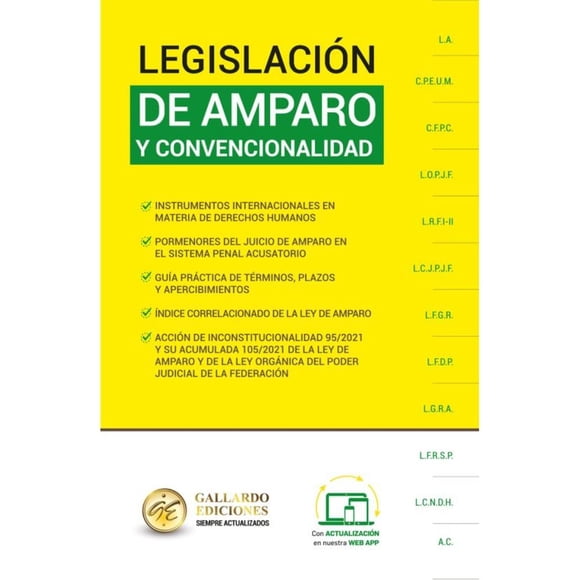 LEGISLACIÓN
DE AMPARO
Y CONVENCIONALIDAD

INSTRUMENTOS INTERNACIONALES EN MATERIA DE DERECHOS HUMANOS

PORMENORES DEL JUICIO DE AMPARO EN EL SISTEMA PENAL ACUSATORIO

GUÍA PRÁCTICA DE TÉRMINOS, PLAZOS Y APERCIBIMIENTOS

ÍNDICE CORRELACIONADO DE LA LEY DE AMPARO

ACCIÓN DE INCONSTITUCIONALIDAD 95/2021 Y SU ACUMULADA 105/2021 DE LA LEY DE AMPARO Y DE LA LEY ORGÁNICA DEL PODER JUDICIAL DE LA FEDERACIÓN

L.A.
C.P.E.U.M.
C.F.P.C.
L.O.P.J.F.
L.R.F.I-II
L.C.J.P.J.F.
L.F.G.R.
L.F.D.P.
L.G.R.A.
L.F.R.S.P.
L.C.N.D.H.
A.C.

GE
GALLARDO EDICIONES
SIEMPRE ACTUALIZADOS

Con ACTUALIZACIÓN en nuestra WEB APP